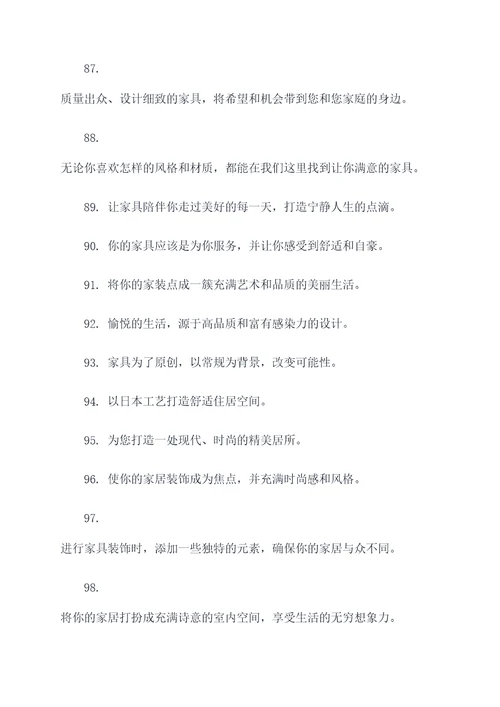 87.

质量出众、设计细致的家具，将希望和机会带到您和您家庭的身边。

88.

无论你喜欢怎样的风格和材质，都能在我们这里找到让你满意的家具。

89. 让家具陪伴你走过美好的每一天，打造宁静人生的点滴。

90. 你的家具应该是为你服务，并让你感受到舒适和自豪。

91. 将你的家装点成一簇充满艺术和品质的美丽生活。

92. 愉悦的生活，源于高品质和富有感染力的设计。

93. 家具为了原创，以常规为背景，改变可能性。

94. 以日本工艺打造舒适住居空间。

95. 为您打造一处现代、时尚的精美居所。

96. 使你的家居装饰成为焦点，并充满时尚感和风格。

97.

进行家具装饰时，添加一些独特的元素，确保你的家居与众不同。

98.

将你的家居打扮成充满诗意的室内空间，享受生活的无穷想象力。